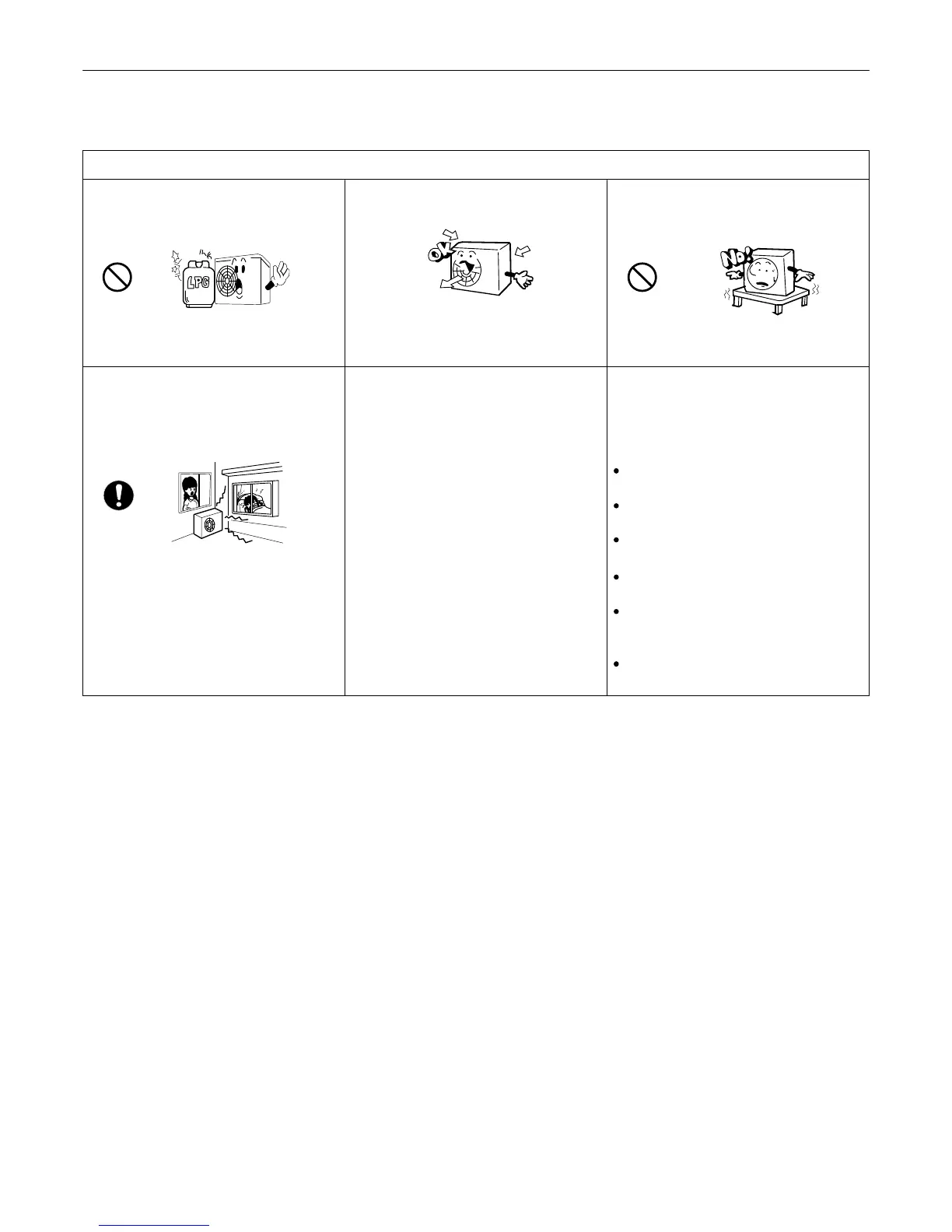 LPG

OK

NO!